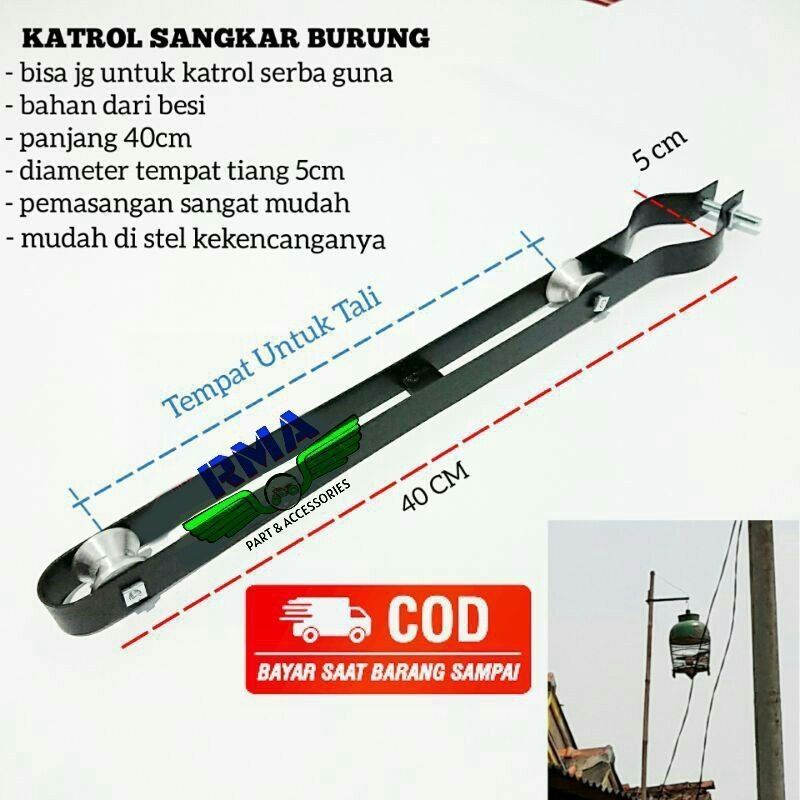 KATROL SANGKAR BURUNG
- bisa jg untuk katrol serba guna
- bahan dari besi
- panjang 40cm
- diameter tempat tiang 5cm
- pemasangan sangat mudah
- mudah di stel kekencanganya

5 cm

Tempat Untuk Tali

RMA
PART & ACCESSORIES

40 CM

COD
BAYAR SAAT BARANG SAMPAI